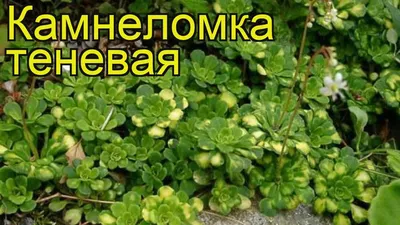 Камнеломка теневая